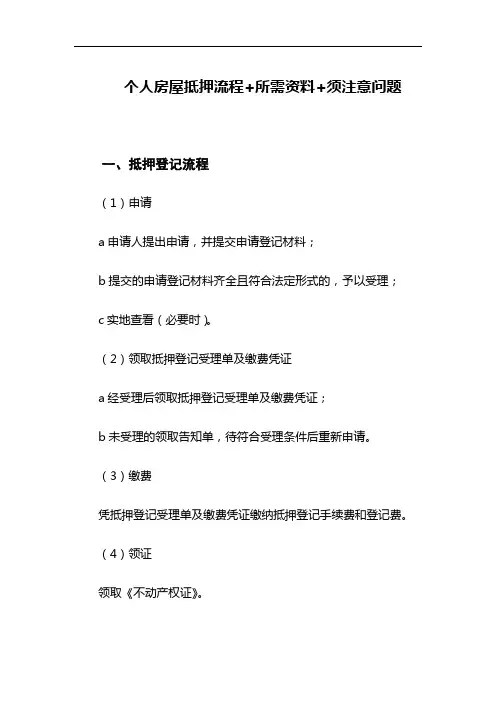 个人房屋抵押流程+所需资料+须注意问题

一、抵押登记流程

（1）申请

a 申请人提出申请，并提交申请登记材料；

b 提交的申请登记材料齐全且符合法定形式的，予以受理；

c 实地查看（必要时）。

（2）领取抵押登记受理单及缴费凭证

a 经受理后领取抵押登记受理单及缴费凭证；

b 未受理的领取告知单，待符合受理条件后重新申请。

（3）缴费

凭抵押登记受理单及缴费凭证缴纳抵押登记手续费和登记费。

（4）领证

领取《不动产权证》。